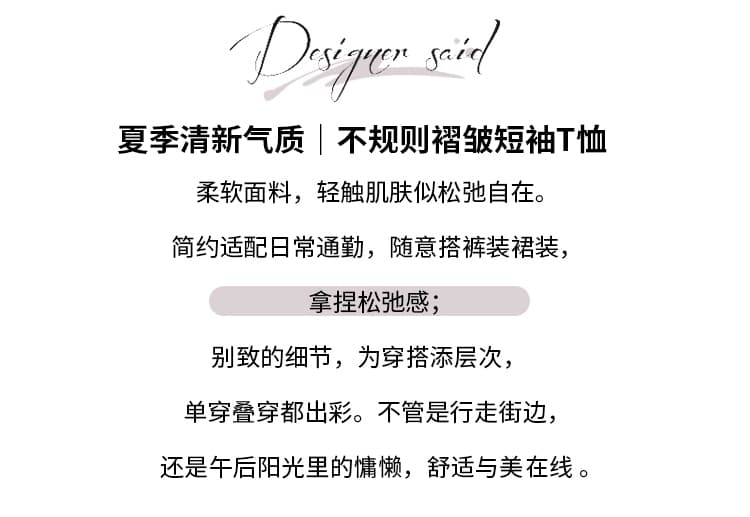 Designer said

夏季清新气质｜不规则褶皱短袖T恤

柔软面料，轻触肌肤似松弛自在。

简约适配日常通勤，随意搭裤装裙装，

拿捏松弛感；

别致的细节，为穿搭添层次，

单穿叠穿都出彩。不管是行走街边，

还是午后阳光里的慵懒，舒适与美在线。